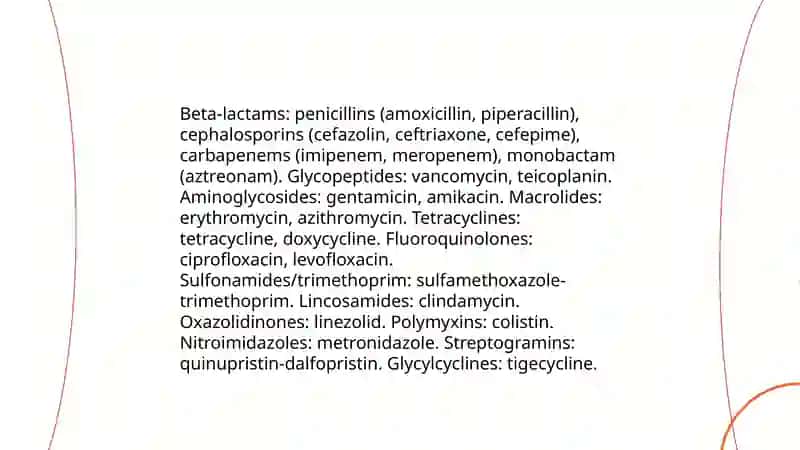 Beta-lactams: penicillins (amoxicillin, piperacillin), cephalosporins (cefazolin, ceftriaxone, cefepime), carbapenems (imipenem, meropenem), monobactam (aztreonam). Glycopeptides: vancomycin, teicoplanin. Aminoglycosides: gentamicin, amikacin. Macrolides: erythromycin, azithromycin. Tetracyclines: tetracycline, doxycycline. Fluoroquinolones: ciprofloxacin, levofloxacin. Sulfonamides/trimethoprim: sulfamethoxazole-trimethoprim. Lincosamides: clindamycin. Oxazolidinones: linezolid. Polymyxins: colistin. Nitroimidazoles: metronidazole. Streptogramins: quinupristin-dalfopristin. Glycylcyclines: tigecycline.